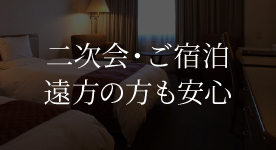 二次会・ご宿泊
遠方の方も安心